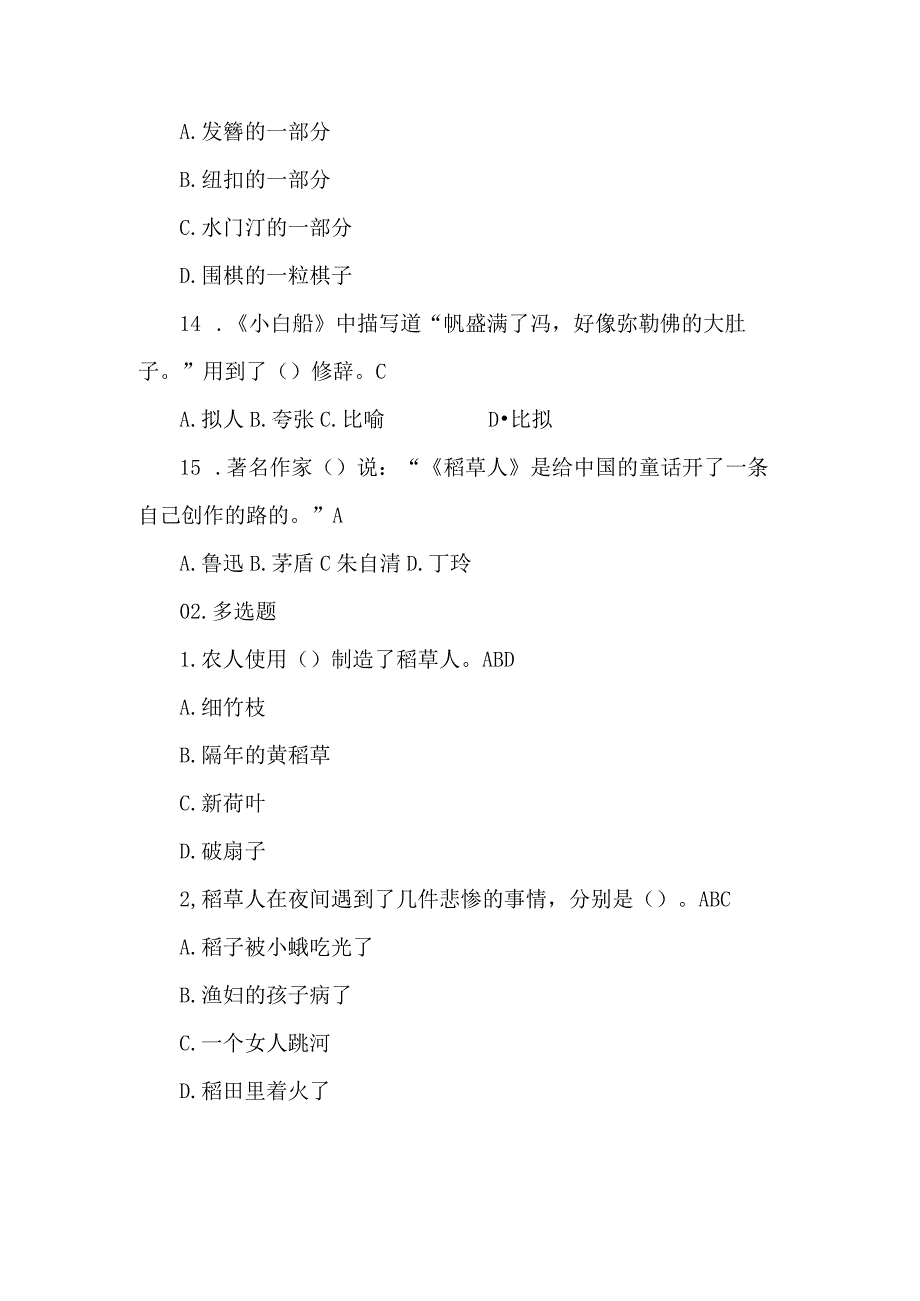 A.发簪的一部分

B.纽扣的一部分

C.水门汀的一部分

D.围棋的一粒棋子

14 .《小白船》中描写道“帆盛满了冯，好像弥勒佛的大肚子。”用到了（）修辞。C

A.拟人 B.夸张 C.比喻 D•比拟

15 .著名作家（）说：“《稻草人》是给中国的童话开了一条自己创作的路的。”A

A.鲁迅 B.茅盾 C 朱自清 D.丁玲

02.多选题

1.农人使用（）制造了稻草人。ABD

A.细竹枝

B.隔年的黄稻草

C.新荷叶

D.破扇子

2,稻草人在夜间遇到了几件悲惨的事情，分别是（）。ABC

A.稻子被小蛾吃光了

B.渔妇的孩子病了

C.一个女人跳河

D.稻田里着火了